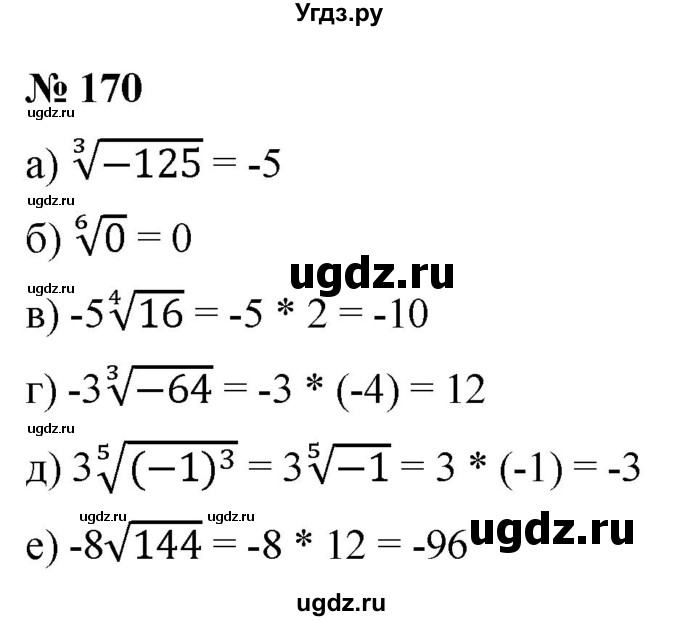 Угдз.ру

№ 170

ugdz.ru

а) $\sqrt[3]{-125} = -5$

ugdz.ru

б) $\sqrt[6]{0} = 0$

ugdz.ru

ugdz.ru

в) $-5\sqrt[4]{16} = -5 * 2 = -10$

г) $-3\sqrt[3]{-64} = -3 * (-4) = 12$

ugdz.ru

д) $3\sqrt[5]{(-1)^3} = 3\sqrt[5]{-1} = 3 * (-1) = -3$

ugdz.ru ugdz.ru

е) $-8\sqrt{144} = -8 * 12 = -96$ ugdz.ru

ugdz.ru